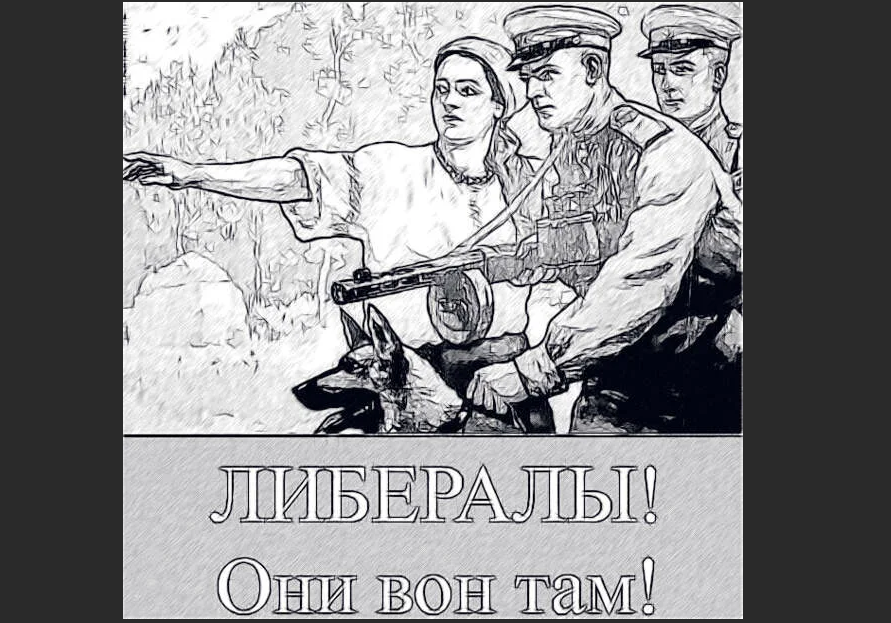 ЛИБЕРАЛЫ!
Они вон там!